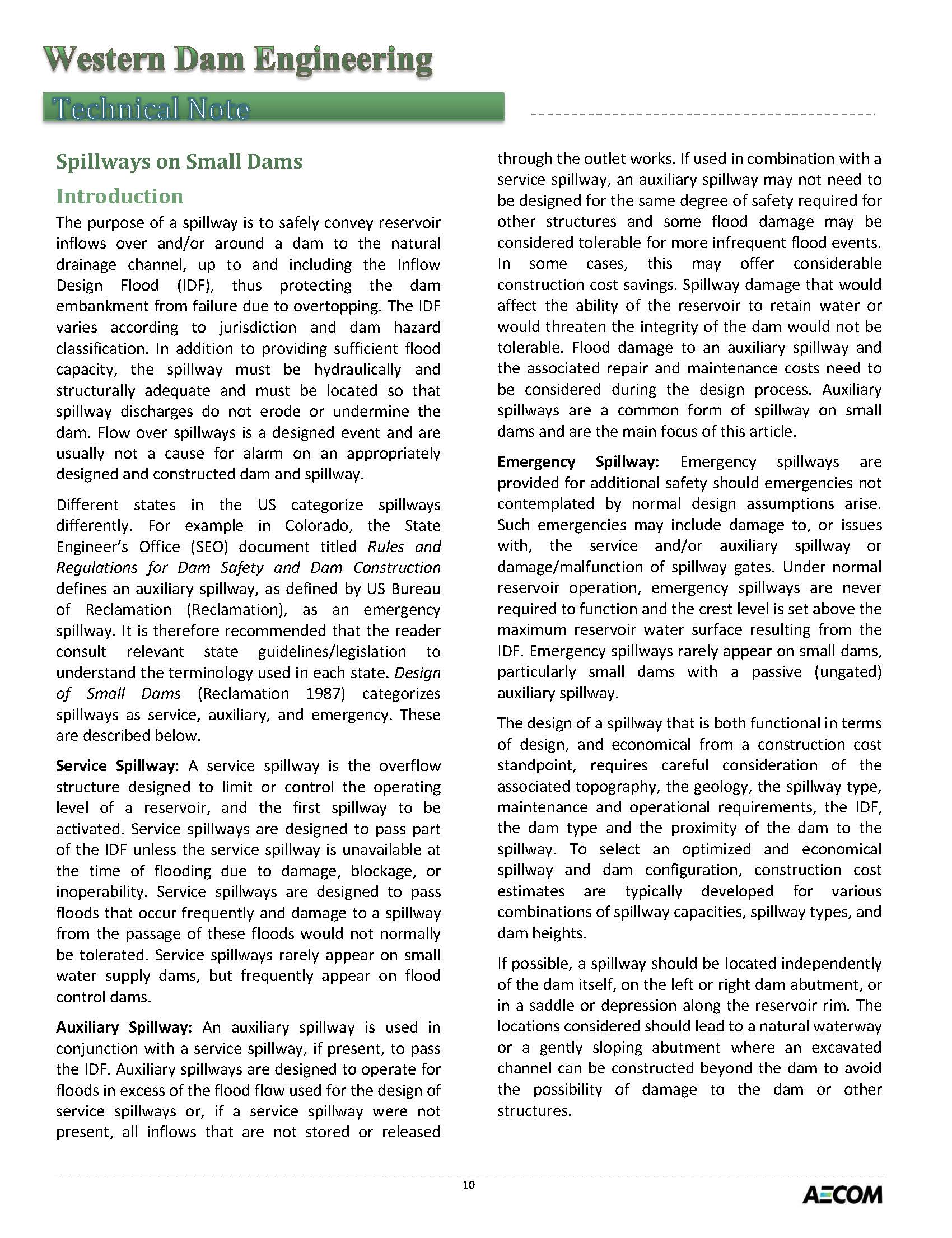 Western Dam Engineering

Technical Note

Spillways on Small Dams

Introduction

The purpose of a spillway is to safely convey reservoir inflows over and/or around a dam to the natural drainage channel, up to and including the Inflow Design Flood (IDF), thus protecting the dam embankment from failure due to overtopping. The IDF varies according to jurisdiction and dam hazard classification. In addition to providing sufficient flood capacity, the spillway must be hydraulically and structurally adequate and must be located so that spillway discharges do not erode or undermine the dam. Flow over spillways is a designed event and are usually not a cause for alarm on an appropriately designed and constructed dam and spillway.

Different states in the US categorize spillways differently. For example in Colorado, the State Engineer's Office (SEO) document titled Rules and Regulations for Dam Safety and Dam Construction defines an auxiliary spillway, as defined by US Bureau of Reclamation (Reclamation), as an emergency spillway. It is therefore recommended that the reader consult relevant state guidelines/legislation to understand the terminology used in each state. Design of Small Dams (Reclamation 1987) categorizes spillways as service, auxiliary, and emergency. These are described below.

Service Spillway: A service spillway is the overflow structure designed to limit or control the operating level of a reservoir, and the first spillway to be activated. Service spillways are designed to pass part of the IDF unless the service spillway is unavailable at the time of flooding due to damage, blockage, or inoperability. Service spillways are designed to pass floods that occur frequently and damage to a spillway from the passage of these floods would not normally be tolerated. Service spillways rarely appear on small water supply dams, but frequently appear on flood control dams.

Auxiliary Spillway: An auxiliary spillway is used in conjunction with a service spillway, if present, to pass the IDF. Auxiliary spillways are designed to operate for floods in excess of the flood flow used for the design of service spillways or, if a service spillway were not present, all inflows that are not stored or released through the outlet works. If used in combination with a service spillway, an auxiliary spillway may not need to be designed for the same degree of safety required for other structures and some flood damage may be considered tolerable for more infrequent flood events. In some cases, this may offer considerable construction cost savings. Spillway damage that would affect the ability of the reservoir to retain water or would threaten the integrity of the dam would not be tolerable. Flood damage to an auxiliary spillway and the associated repair and maintenance costs need to be considered during the design process. Auxiliary spillways are a common form of spillway on small dams and are the main focus of this article.

Emergency Spillway: Emergency spillways are provided for additional safety should emergencies not contemplated by normal design assumptions arise. Such emergencies may include damage to, or issues with, the service and/or auxiliary spillway or damage/malfunction of spillway gates. Under normal reservoir operation, emergency spillways are never required to function and the crest level is set above the maximum reservoir water surface resulting from the IDF. Emergency spillways rarely appear on small dams, particularly small dams with a passive (ungated) auxiliary spillway.

The design of a spillway that is both functional in terms of design, and economical from a construction cost standpoint, requires careful consideration of the associated topography, the geology, the spillway type, maintenance and operational requirements, the IDF, the dam type and the proximity of the dam to the spillway. To select an optimized and economical spillway and dam configuration, construction cost estimates are typically developed for various combinations of spillway capacities, spillway types, and dam heights.

If possible, a spillway should be located independently of the dam itself, on the left or right dam abutment, or in a saddle or depression along the reservoir rim. The locations considered should lead to a natural waterway or a gently sloping abutment where an excavated channel can be constructed beyond the dam to avoid the possibility of damage to the dam or other structures.

10

AECOM